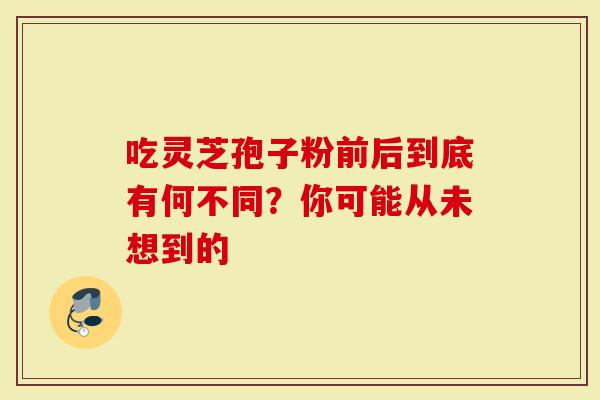 吃灵芝孢子粉前后到底有何不同？你可能从未想到的